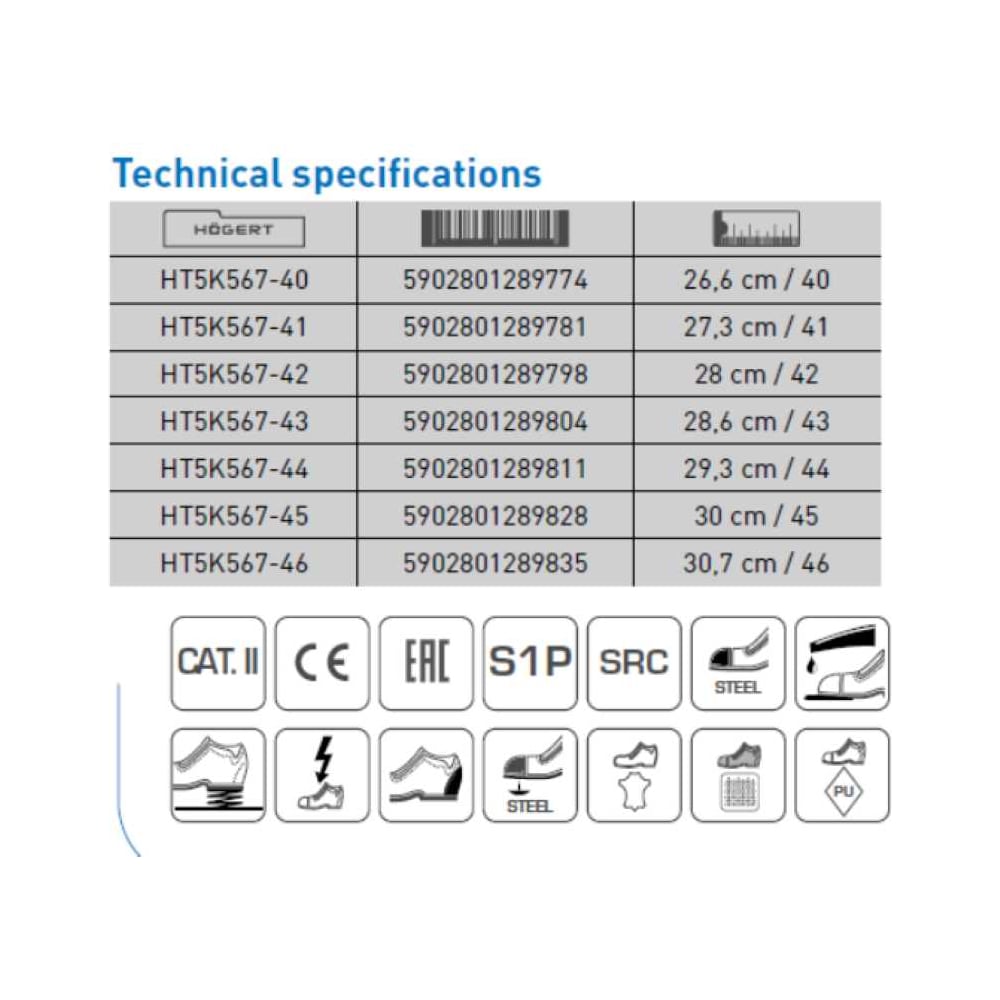 Technical specifications

| HÖGERT | | |
|---|---|---|
| HT5K567-40 | 5902801289774 | 26,6 cm / 40 |
| HT5K567-41 | 5902801289781 | 27,3 cm / 41 |
| HT5K567-42 | 5902801289798 | 28 cm / 42 |
| HT5K567-43 | 5902801289804 | 28,6 cm / 43 |
| HT5K567-44 | 5902801289811 | 29,3 cm / 44 |
| HT5K567-45 | 5902801289828 | 30 cm / 45 |
| HT5K567-46 | 5902801289835 | 30,7 cm / 46 |

CAT. II
CE
EAC
S1P
SRC
STEEL

STEEL

PU